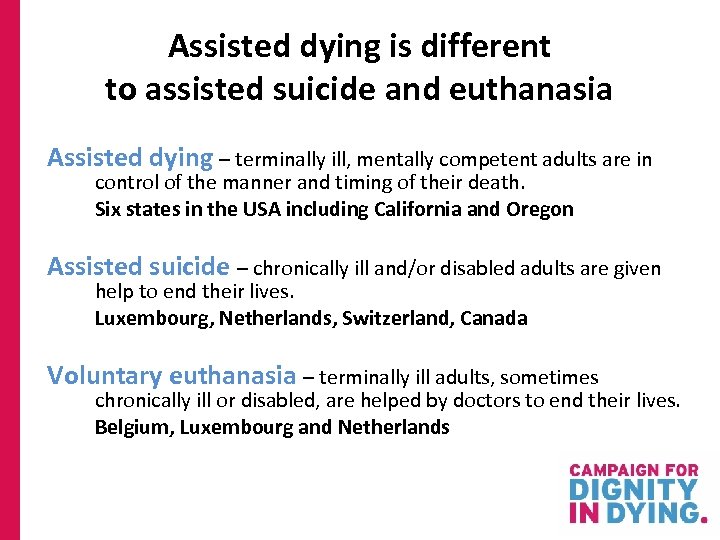 Assisted dying is different to assisted suicide and euthanasia

Assisted dying – terminally ill, mentally competent adults are in control of the manner and timing of their death.

Six states in the USA including California and Oregon

Assisted suicide – chronically ill and/or disabled adults are given help to end their lives.

Luxembourg, Netherlands, Switzerland, Canada

Voluntary euthanasia – terminally ill adults, sometimes chronically ill or disabled, are helped by doctors to end their lives.

Belgium, Luxembourg and Netherlands

CAMPAIGN FOR DIGNITY IN DYING.